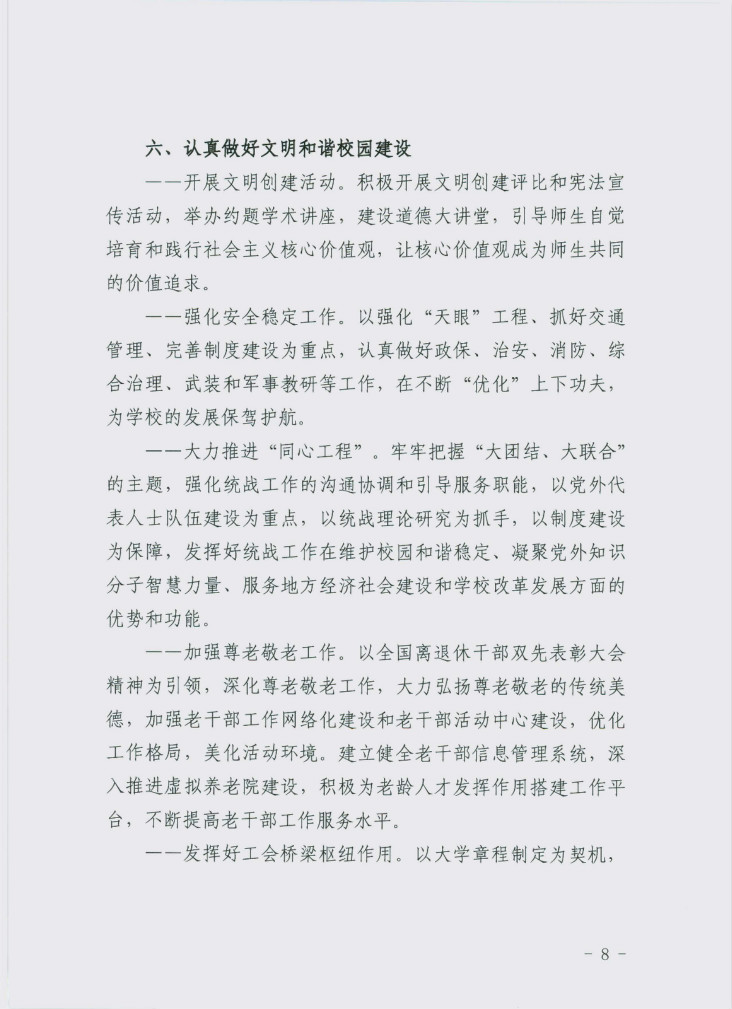 六、认真做好文明和谐校园建设

——开展文明创建活动。积极开展文明创建评比和宪法宣传活动，举办约题学术讲座，建设道德大讲堂，引导师生自觉培育和践行社会主义核心价值观，让核心价值观成为师生共同的价值追求。

——强化安全稳定工作。以强化“天眼”工程、抓好交通管理、完善制度建设为重点，认真做好政保、治安、消防、综合治理、武装和军事教研等工作，在不断“优化”上下功夫，为学校的发展保驾护航。

——大力推进“同心工程”。牢牢把握“大团结、大联合”的主题，强化统战工作的沟通协调和引导服务职能，以党外代表人士队伍建设为重点，以统战理论研究为抓手，以制度建设为保障，发挥好统战工作在维护校园和谐稳定、凝聚党外知识分子智慧力量、服务地方经济社会建设和学校改革发展方面的优势和功能。

——加强尊老敬老工作。以全国离退休干部双先表彰大会精神为引领，深化尊老敬老工作，大力弘扬尊老敬老的传统美德，加强老干部工作网络化建设和老干部活动中心建设，优化工作格局，美化活动环境。建立健全老干部信息管理系统，深入推进虚拟养老院建设，积极为老龄人才发挥作用搭建工作平台，不断提高老干部工作服务水平。

——发挥好工会桥梁枢纽作用。以大学章程制定为契机，

- 8 -